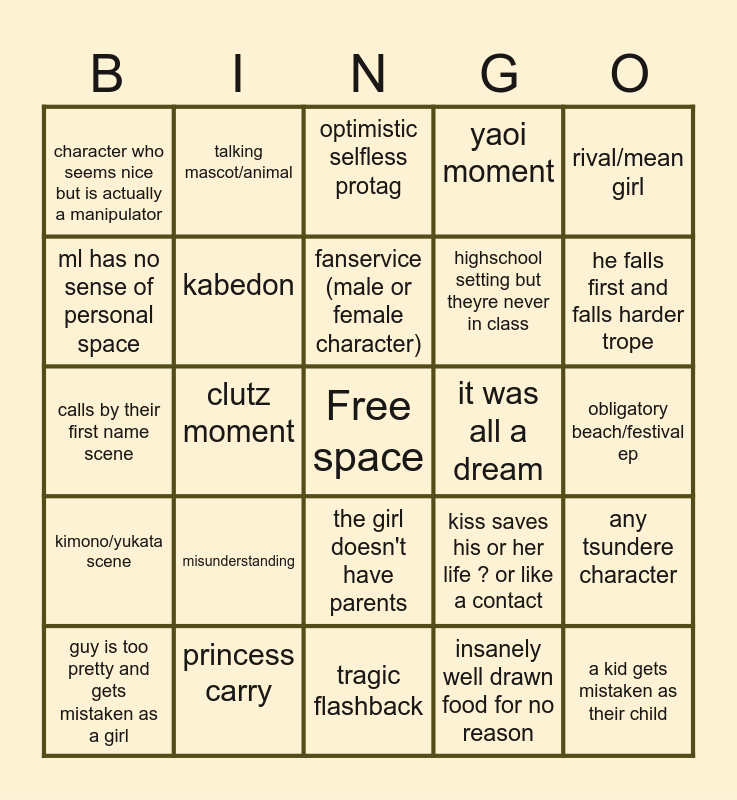 | B | I | N | G | O |
|---|---|---|---|---|
| character who seems nice but is actually a manipulator | talking mascot/animal | optimistic selfless protag | yaoi moment | rival/mean girl |
| ml has no sense of personal space | kabedon | fanservice (male or female character) | highschool setting but theyre never in class | he falls first and falls harder trope |
| calls by their first name scene | clutz moment | Free space | it was all a dream | obligatory beach/festival ep |
| kimono/yukata scene | misunderstanding | the girl doesn't have parents | kiss saves his or her life ? or like a contact | any tsundere character |
| guy is too pretty and gets mistaken as a girl | princess carry | tragic flashback | insanely well drawn food for no reason | a kid gets mistaken as their child |